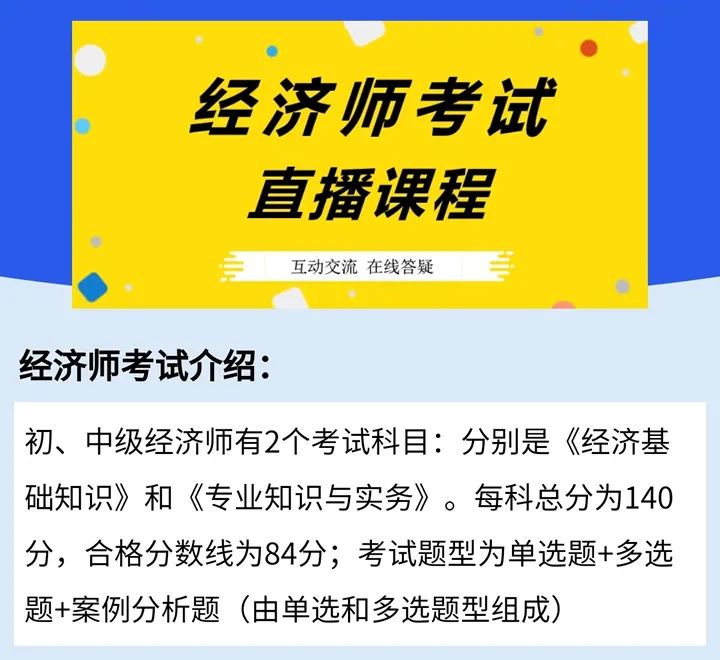 经济师考试
直播课程

互动交流 在线答疑

经济师考试介绍：

初、中级经济师有2个考试科目：分别是《经济基础知识》和《专业知识与实务》。每科总分为140分，合格分数线为84分；考试题型为单选题+多选题+案例分析题（由单选和多选题型组成）